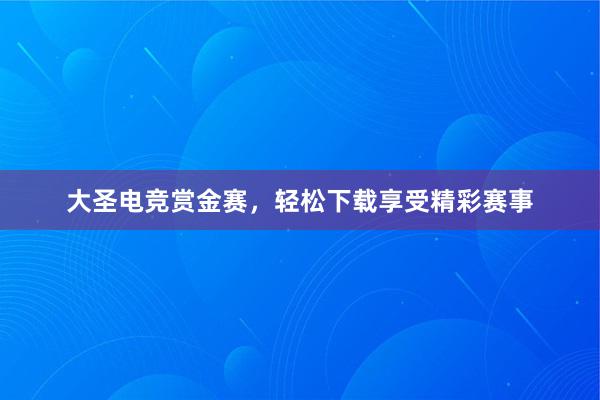 大圣电竞赏金赛，轻松下载享受精彩赛事